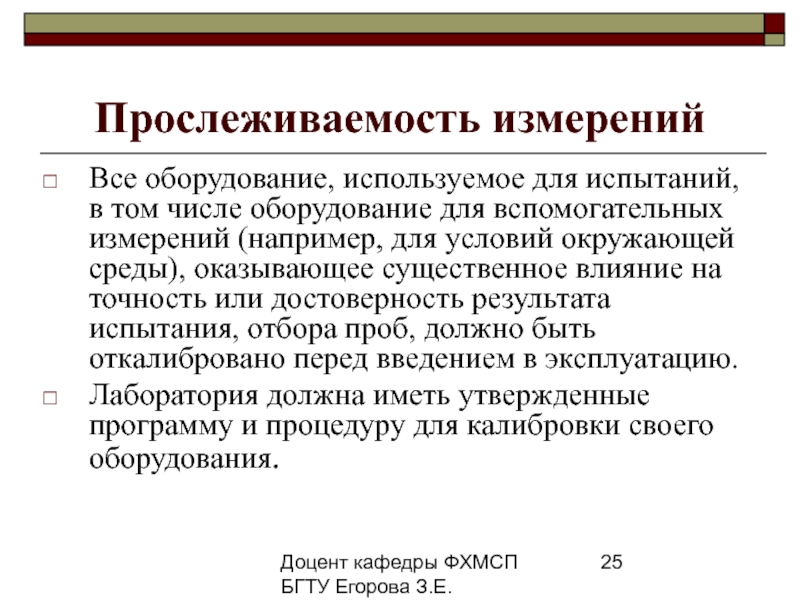 Прослеживаемость измерений

□ Все оборудование, используемое для испытаний, в том числе оборудование для вспомогательных измерений (например, для условий окружающей среды), оказывающее существенное влияние на точность или достоверность результата испытания, отбора проб, должно быть откалибровано перед введением в эксплуатацию.

□ Лаборатория должна иметь утвержденные программу и процедуру для калибровки своего оборудования.

Доцент кафедры ФХМСП БГТУ Егорова З.Е.

25